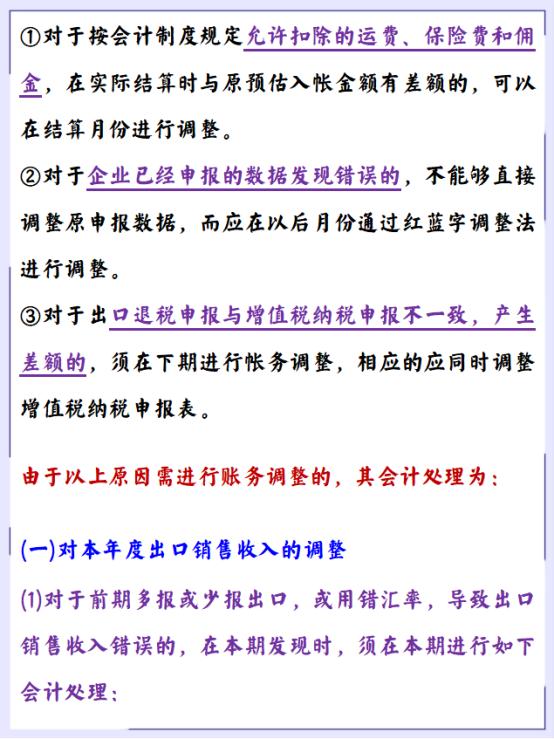 ①对于按会计制度规定允许扣除的运费、保险费和佣金，在实际结算时与原预估入帐金额有差额的，可以在结算月份进行调整。

②对于企业已经申报的数据发现错误的，不能够直接调整原申报数据，而应在以后月份通过红蓝字调整法进行调整。

③对于出口退税申报与增值税纳税申报不一致，产生差额的，须在下期进行帐务调整，相应的应同时调整增值税纳税申报表。

由于以上原因需进行账务调整的，其会计处理为：

(一)对本年度出口销售收入的调整

(1)对于前期多报或少报出口，或用错汇率，导致出口销售收入错误的，在本期发现时，须在本期进行如下会计处理：